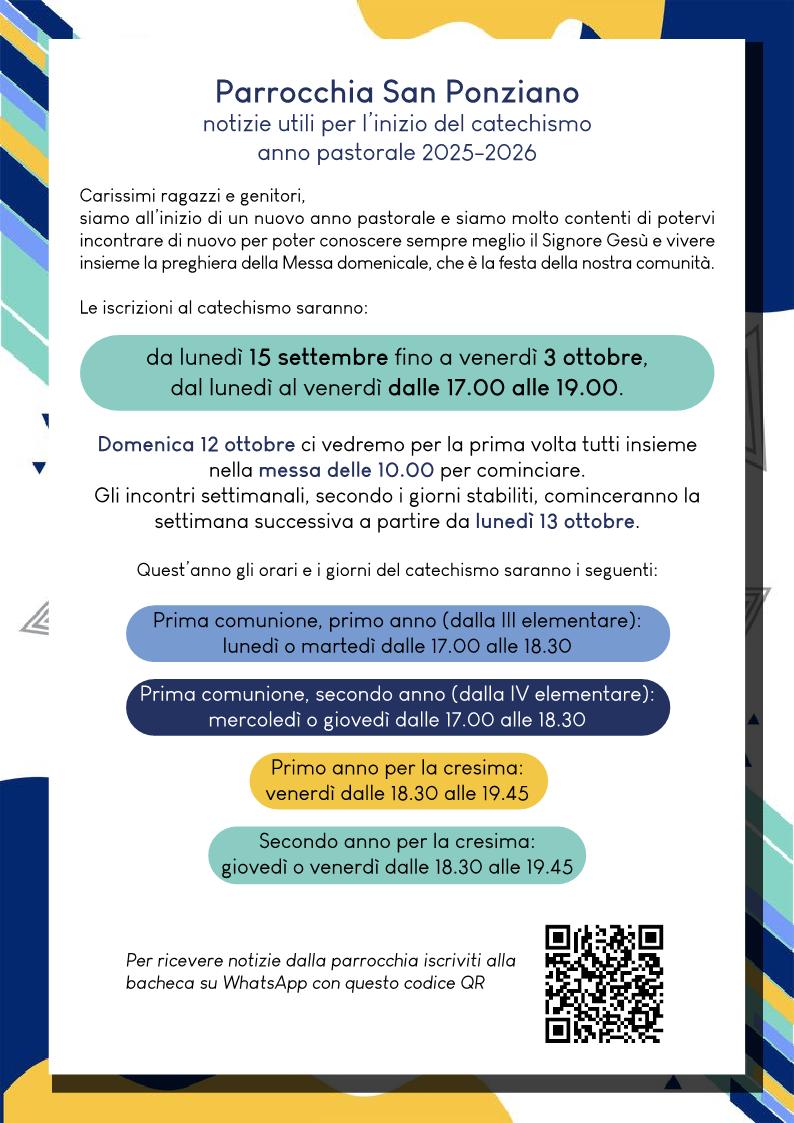 Parrocchia San Ponziano
notizie utili per l'inizio del catechismo
anno pastorale 2025-2026

Carissimi ragazzi e genitori,
siamo all'inizio di un nuovo anno pastorale e siamo molto contenti di potervi incontrare di nuovo per poter conoscere sempre meglio il Signore Gesù e vivere insieme la preghiera della Messa domenicale, che è la festa della nostra comunità.

Le iscrizioni al catechismo saranno:

da lunedì 15 settembre fino a venerdì 3 ottobre,
dal lunedì al venerdì dalle 17.00 alle 19.00.

Domenica 12 ottobre ci vedremo per la prima volta tutti insieme nella messa delle 10.00 per cominciare.
Gli incontri settimanali, secondo i giorni stabiliti, cominceranno la settimana successiva a partire da lunedì 13 ottobre.

Quest'anno gli orari e i giorni del catechismo saranno i seguenti:

Prima comunione, primo anno (dalla III elementare):
lunedì o martedì dalle 17.00 alle 18.30

Prima comunione, secondo anno (dalla IV elementare):
mercoledì o giovedì dalle 17.00 alle 18.30

Primo anno per la cresima:
venerdì dalle 18.30 alle 19.45

Secondo anno per la cresima:
giovedì o venerdì dalle 18.30 alle 19.45

Per ricevere notizie dalla parrocchia iscriviti alla bacheca su WhatsApp con questo codice QR